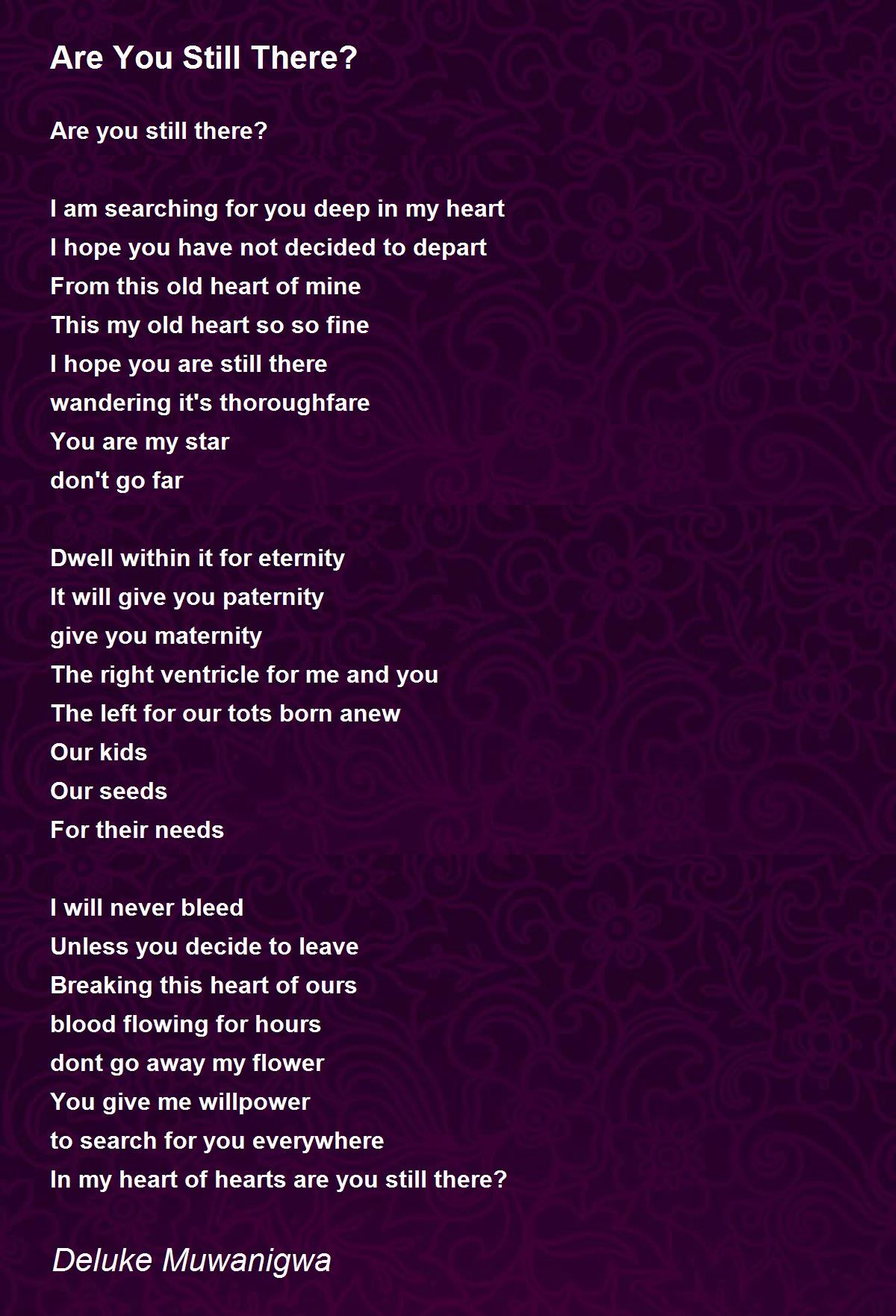 Are You Still There?

Are you still there?

I am searching for you deep in my heart
I hope you have not decided to depart
From this old heart of mine
This my old heart so so fine
I hope you are still there
wandering it's thoroughfare
You are my star
don't go far

Dwell within it for eternity
It will give you paternity
give you maternity
The right ventricle for me and you
The left for our tots born anew
Our kids
Our seeds
For their needs

I will never bleed
Unless you decide to leave
Breaking this heart of ours
blood flowing for hours
dont go away my flower
You give me willpower
to search for you everywhere
In my heart of hearts are you still there?

Deluke Muwanigwa